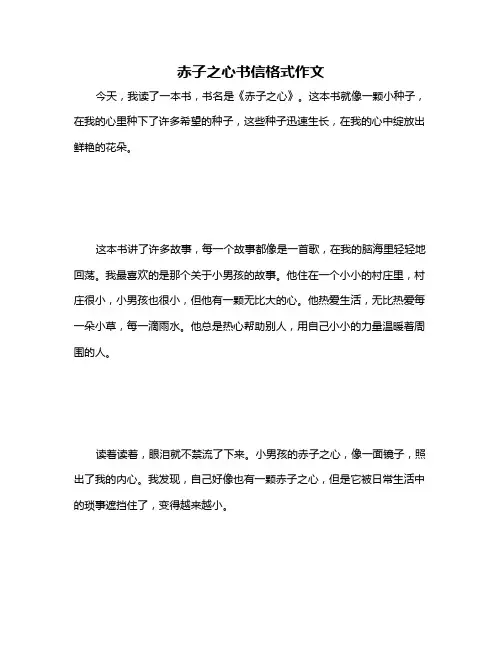 赤子之心书信格式作文

今天，我读了一本书，书名是《赤子之心》。这本书就像一颗小种子，在我的心里种下了许多希望的种子，这些种子迅速生长，在我的心中绽放出鲜艳的花朵。

这本书讲了许多故事，每一个故事都像是一首歌，在我的脑海里轻轻地回荡。我最喜欢的是那个关于小男孩的故事。他住在一个小小的村庄里，村庄很小，小男孩也很小，但他有一颗无比大的心。他热爱生活，无比热爱每一朵小草，每一滴雨水。他总是热心帮助别人，用自己小小的力量温暖着周围的人。

读着读着，眼泪就不禁流了下来。小男孩的赤子之心，像一面镜子，照出了我的内心。我发现，自己好像也有一颗赤子之心，但是它被日常生活中的琐事遮挡住了，变得越来越小。